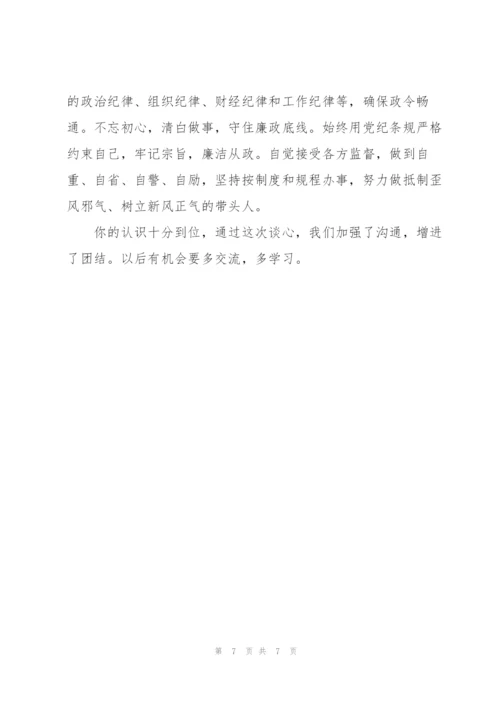 的政治纪律、组织纪律、财经纪律和工作纪律等，确保政令畅通。不忘初心，清白做事，守住廉政底线。始终用党纪条规严格约束自己，牢记宗旨，廉洁从政。自觉接受各方监督，做到自重、自省、自警、自励，坚持按制度和规程办事，努力做抵制歪风邪气、树立新风正气的带头人。

你的认识十分到位，通过这次谈心，我们加强了沟通，增进了团结。以后有机会要多交流，多学习。

第 7 页 共 7 页